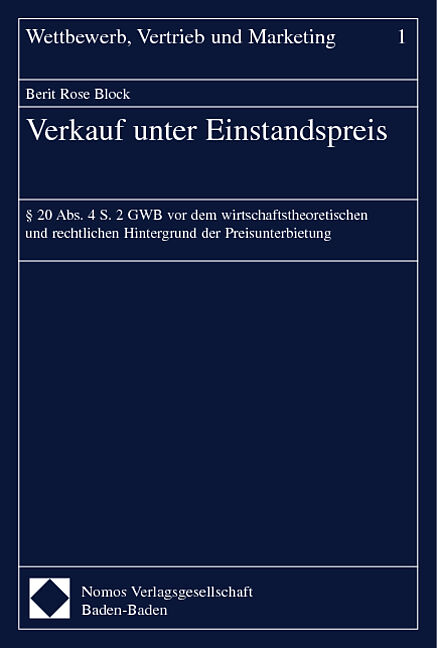 Wettbewerb, Vertrieb und Marketing 1

Berit Rose Block

Verkauf unter Einstandspreis

§ 20 Abs. 4 S. 2 GWB vor dem wirtschaftstheoretischen und rechtlichen Hintergrund der Preisunterbietung

Nomos Verlagsgesellschaft
Baden-Baden